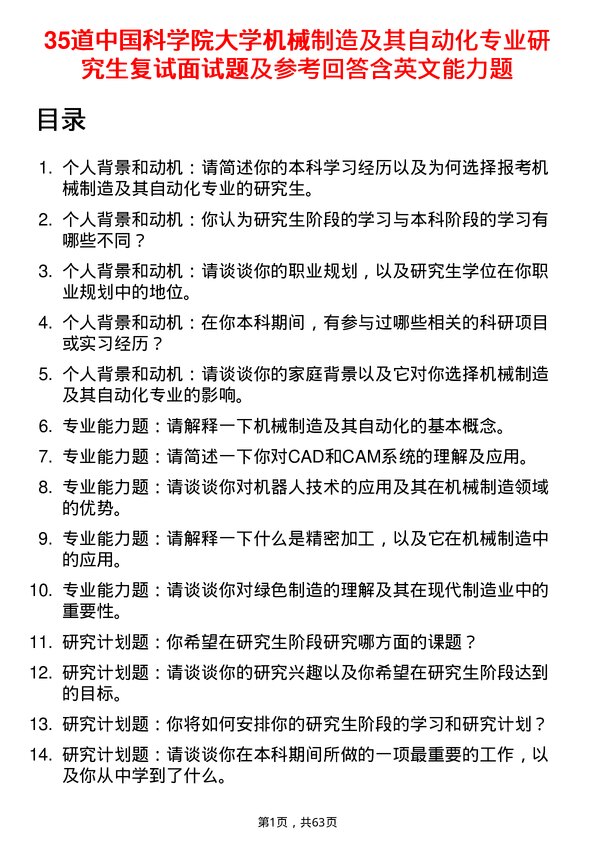 35道中国科学院大学机械制造及其自动化专业研究生复试面试题及参考回答含英文能力题

目录

1. 个人背景和动机：请简述你的本科学习经历以及为何选择报考机械制造及其自动化专业的研究生。
2. 个人背景和动机：你认为研究生阶段的学习与本科阶段的学习有哪些不同？
3. 个人背景和动机：请谈谈你的职业规划，以及研究生学位在你职业规划中的地位。
4. 个人背景和动机：在你本科期间，有参与过哪些相关的科研项目或实习经历？
5. 个人背景和动机：请谈谈你的家庭背景以及它对你选择机械制造及其自动化专业的影响。
6. 专业能力题：请解释一下机械制造及其自动化的基本概念。
7. 专业能力题：请简述一下你对CAD和CAM系统的理解及应用。
8. 专业能力题：请谈谈你对机器人技术的应用及其在机械制造领域的优势。
9. 专业能力题：请解释一下什么是精密加工，以及它在机械制造中的应用。
10. 专业能力题：请谈谈你对绿色制造的理解及其在现代制造业中的重要性。
11. 研究计划题：你希望在研究生阶段研究哪方面的课题？
12. 研究计划题：请谈谈你的研究兴趣以及你希望在研究生阶段达到的目标。
13. 研究计划题：你将如何安排你的研究生阶段的学习和研究计划？
14. 研究计划题：请谈谈你在本科期间所做的一项最重要的工作，以及你从中学到了什么。

第1页，共63页